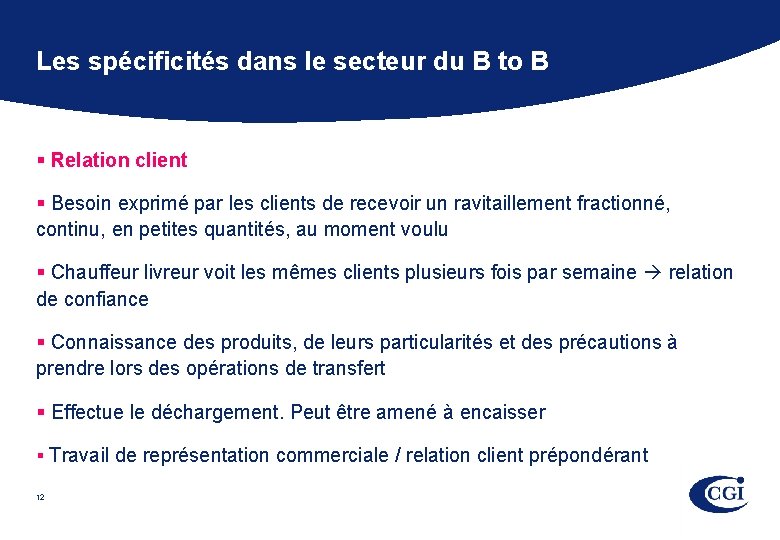 Les spécificités dans le secteur du B to B

▪ Relation client

▪ Besoin exprimé par les clients de recevoir un ravitaillement fractionné, continu, en petites quantités, au moment voulu

▪ Chauffeur livreur voit les mêmes clients plusieurs fois par semaine → relation de confiance

▪ Connaissance des produits, de leurs particularités et des précautions à prendre lors des opérations de transfert

▪ Effectue le déchargement. Peut être amené à encaisser

▪ Travail de représentation commerciale / relation client prépondérant

12

CGI